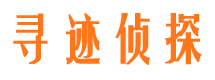 寻迹侦探